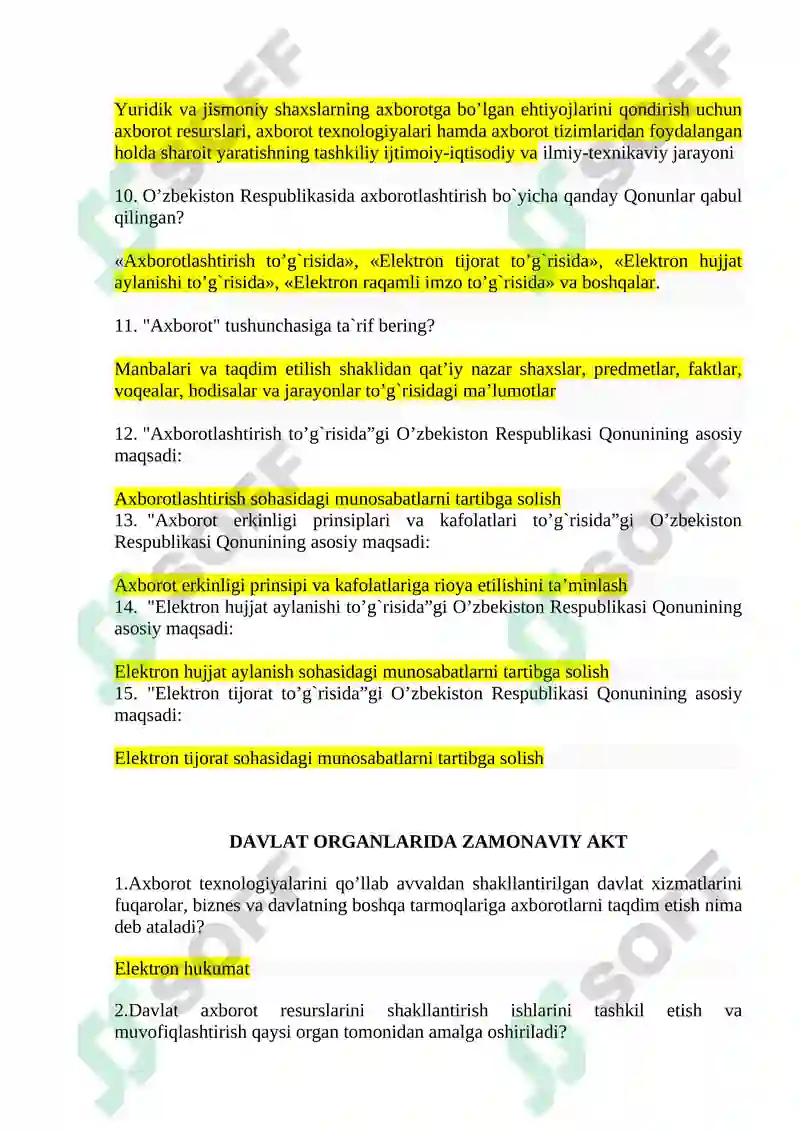 Yuridik va jismoniy shaxslarning axborotga bo'lgan ehtiyojlarini qondirish uchun axborot resurslari, axborot texnologiyalari hamda axborot tizimlaridan foydalangan holda sharoit yaratishning tashkiliy ijtimoiy-iqtisodiy va ilmiy-texnikaviy jarayoni

10. O'zbekiston Respublikasida axborotlashtirish bo`yicha qanday Qonunlar qabul qilingan?

«Axborotlashtirish to'g`risida», «Elektron tijorat to'g`risida», «Elektron hujjat aylanishi to'g`risida», «Elektron raqamli imzo to'g`risida» va boshqalar.

11. "Axborot" tushunchasiga ta`rif bering?

Manbalari va taqdim etilish shaklidan qat'iy nazar shaxslar, predmetlar, faktlar, voqealar, hodisalar va jarayonlar to'g`risidagi ma'lumotlar

12. "Axborotlashtirish to'g`risida"gi O'zbekiston Respublikasi Qonunining asosiy maqsadi:

Axborotlashtirish sohasidagi munosabatlarni tartibga solish
13. "Axborot erkinligi prinsiplari va kafolatlari to'g`risida"gi O'zbekiston Respublikasi Qonunining asosiy maqsadi:

Axborot erkinligi prinsipi va kafolatlariga rioya etilishini ta'minlash
14. "Elektron hujjat aylanishi to'g`risida"gi O'zbekiston Respublikasi Qonunining asosiy maqsadi:

Elektron hujjat aylanish sohasidagi munosabatlarni tartibga solish
15. "Elektron tijorat to'g`risida"gi O'zbekiston Respublikasi Qonunining asosiy maqsadi:

Elektron tijorat sohasidagi munosabatlarni tartibga solish

DAVLAT ORGANLARIDA ZAMONAVIY AKT

1.Axborot texnologiyalarini qo'llab avvaldan shakllantirilgan davlat xizmatlarini fuqarolar, biznes va davlatning boshqa tarmoqlariga axborotlarni taqdim etish nima deb ataladi?

Elektron hukumat

2.Davlat axborot resurslarini shakllantirish ishlarini tashkil etish va muvofiqlashtirish qaysi organ tomonidan amalga oshiriladi?

SOFF